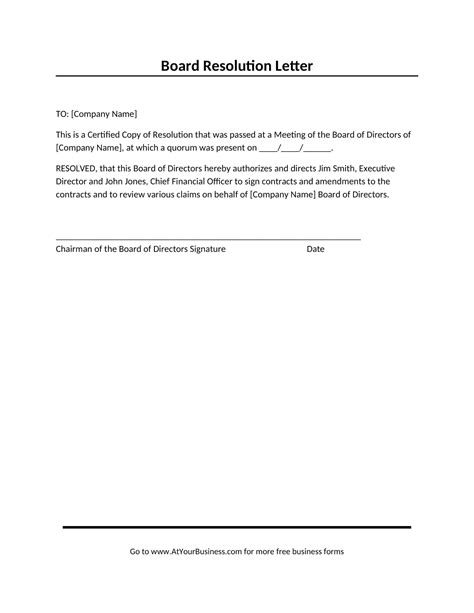 Board Resolution Letter

TO: [Company Name]

This is a Certified Copy of Resolution that was passed at a Meeting of the Board of Directors of [Company Name], at which a quorum was present on ____/____/______.

RESOLVED, that this Board of Directors hereby authorizes and directs Jim Smith, Executive Director and John Jones, Chief Financial Officer to sign contracts and amendments to the contracts and to review various claims on behalf of [Company Name] Board of Directors.

Chairman of the Board of Directors Signature Date

Go to www.AtYourBusiness.com for more free business forms